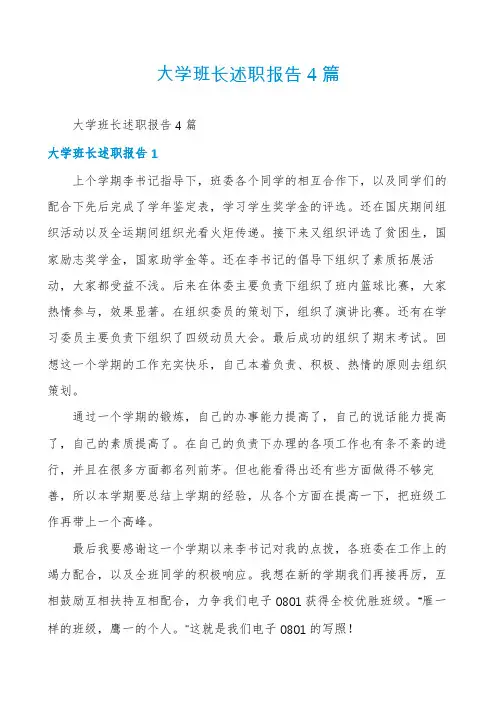 大学班长述职报告4篇

大学班长述职报告4篇

大学班长述职报告1

上个学期李书记指导下，班委各个同学的相互合作下，以及同学们的配合下先后完成了学年鉴定表，学习学生奖学金的评选。还在国庆期间组织活动以及全运期间组织光看火炬传递。接下来又组织评选了贫困生，国家励志奖学金，国家助学金等。还在李书记的倡导下组织了素质拓展活动，大家都受益不浅。后来在体委主要负责下组织了班内篮球比赛，大家热情参与，效果显著。在组织委员的策划下，组织了演讲比赛。还有在学习委员主要负责下组织了四级动员大会。最后成功的组织了期末考试。回想这一个学期的工作充实快乐，自己本着负责、积极、热情的原则去组织策划。

通过一个学期的锻炼，自己的办事能力提高了，自己的说话能力提高了，自己的素质提高了。在自己的负责下办理的各项工作也有条不紊的进行，并且在很多方面都名列前茅。但也能看得出还有些方面做得不够完善，所以本学期要总结上学期的经验，从各个方面在提高一下，把班级工作再带上一个高峰。

最后我要感谢这一个学期以来李书记对我的点拨，各班委在工作上的竭力配合，以及全班同学的积极响应。我想在新的学期我们再接再厉，互相鼓励互相扶持互相配合，力争我们电子0801获得全校优胜班级。“雁一样的班级，鹰一的个人。”这就是我们电子0801的写照！